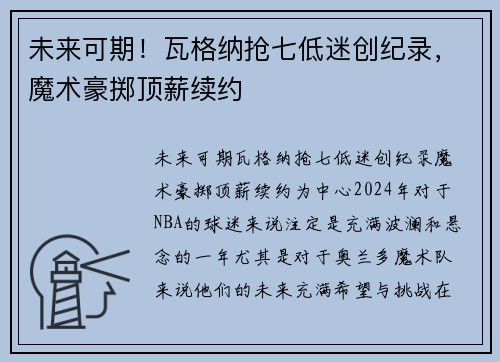 未来可期！瓦格纳抢七低迷创纪录，魔术豪掷顶薪续约

未来可期瓦格纳抢七低迷创纪录魔术豪掷顶薪续约为中心2024年对于NBA的球迷来说注定是充满波澜和悬念的一年尤其是对于奥兰多魔术队来说他们的未来充满希望与挑战在